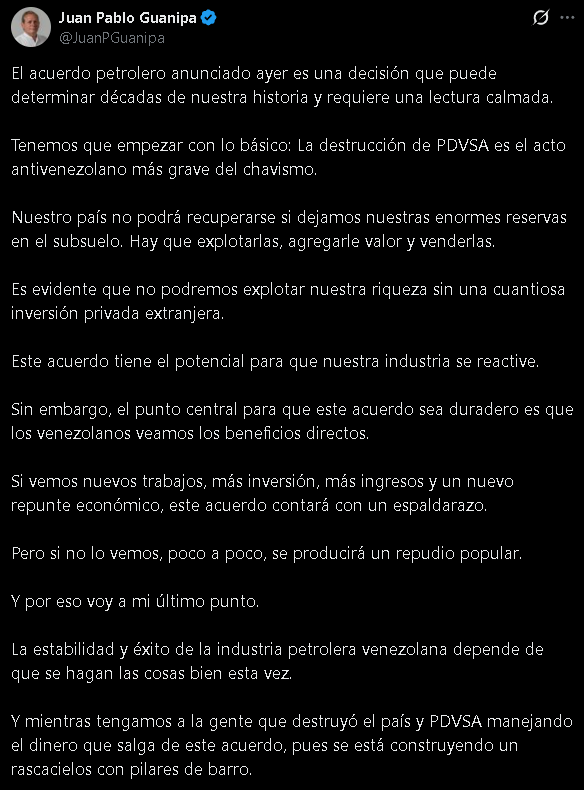 Juan Pablo Guanipa
@JuanPGuanipa

El acuerdo petrolero anunciado ayer es una decisión que puede determinar décadas de nuestra historia y requiere una lectura calmada.

Tenemos que empezar con lo básico: La destrucción de PDVSA es el acto antivenezolano más grave del chavismo.

Nuestro país no podrá recuperarse si dejamos nuestras enormes reservas en el subsuelo. Hay que explotarlas, agregarle valor y venderlas.

Es evidente que no podremos explotar nuestra riqueza sin una cuantiosa inversión privada extranjera.

Este acuerdo tiene el potencial para que nuestra industria se reactive.

Sin embargo, el punto central para que este acuerdo sea duradero es que los venezolanos veamos los beneficios directos.

Si vemos nuevos trabajos, más inversión, más ingresos y un nuevo repunte económico, este acuerdo contará con un espaldarazo.

Pero si no lo vemos, poco a poco, se producirá un repudio popular.

Y por eso voy a mi último punto.

La estabilidad y éxito de la industria petrolera venezolana depende de que se hagan las cosas bien esta vez.

Y mientras tengamos a la gente que destruyó el país y PDVSA manejando el dinero que salga de este acuerdo, pues se está construyendo un rascacielos con pilares de barro.